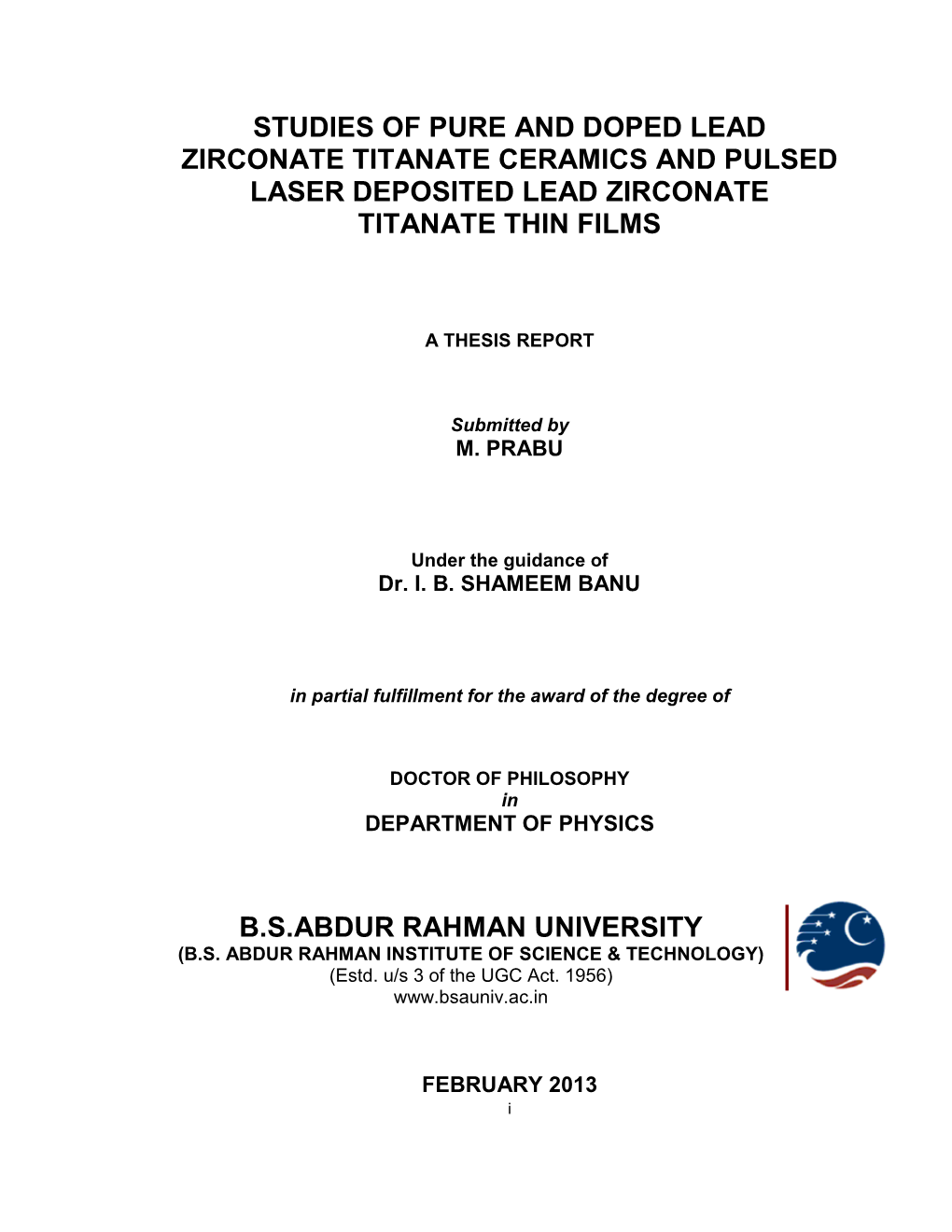 STUDIES OF PURE AND DOPED LEAD ZIRCONATE TITANATE CERAMICS AND PULSED LASER DEPOSITED LEAD ZIRCONATE TITANATE THIN FILMS

A THESIS REPORT

Submitted by
M. PRABU

Under the guidance of
Dr. I. B. SHAMEEM BANU

in partial fulfillment for the award of the degree of

DOCTOR OF PHILOSOPHY
in
DEPARTMENT OF PHYSICS

B.S.ABDUR RAHMAN UNIVERSITY
(B.S. ABDUR RAHMAN INSTITUTE OF SCIENCE & TECHNOLOGY)
(Estd. u/s 3 of the UGC Act. 1956)
www.bsauniv.ac.in

FEBRUARY 2013
i